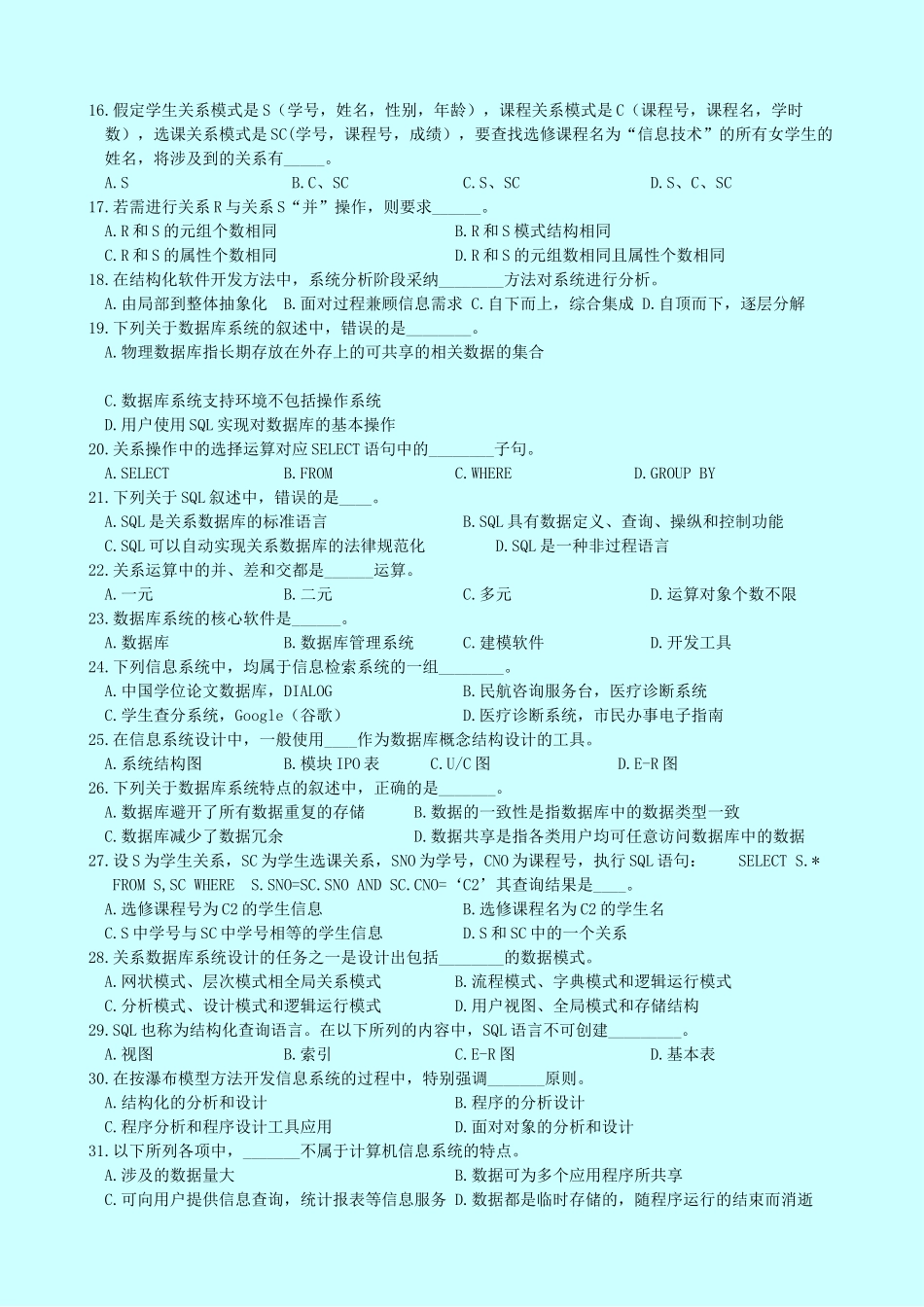 16.假定学生关系模式是S（学号，姓名，性别，年龄），课程关系模式是C（课程号，课程名，学时数），选课关系模式是SC(学号，课程号，成绩），要查找选修课程名为“信息技术”的所有女学生的姓名，将涉及到的关系有_____。
A.S B.C、SC C.S、SC D.S、C、SC
17.若需进行关系R与关系S“并”操作，则要求______。
A.R和S的元组个数相同 B.R和S模式结构相同
C.R和S的属性个数相同 D.R和S的元组数相同且属性个数相同
18.在结构化软件开发方法中，系统分析阶段采纳________方法对系统进行分析。
A.由局部到整体抽象化 B.面对过程兼顾信息需求 C.自下而上，综合集成 D.自顶而下，逐层分解
19.下列关于数据库系统的叙述中，错误的是________。
A.物理数据库指长期存放在外存上的可共享的相关数据的集合

C.数据库系统支持环境不包括操作系统
D.用户使用SQL实现对数据库的基本操作
20.关系操作中的选择运算对应SELECT语句中的________子句。
A.SELECT B.FROM C.WHERE D.GROUP BY
21.下列关于SQL叙述中，错误的是____。
A.SQL是关系数据库的标准语言 B.SQL具有数据定义、查询、操纵和控制功能
C.SQL可以自动实现关系数据库的法律规范化 D.SQL是一种非过程语言
22.关系运算中的并、差和交都是______运算。
A.一元 B.二元 C.多元 D.运算对象个数不限
23.数据库系统的核心软件是______。
A.数据库 B.数据库管理系统 C.建模软件 D.开发工具
24.下列信息系统中，均属于信息检索系统的一组________。
A.中国学位论文数据库，DIALOG B.民航咨询服务台，医疗诊断系统
C.学生查分系统，Google（谷歌） D.医疗诊断系统，市民办事电子指南
25.在信息系统设计中，一般使用____作为数据库概念结构设计的工具。
A.系统结构图 B.模块IPO表 C.U/C图 D.E-R图
26.下列关于数据库系统特点的叙述中，正确的是_______。
A.数据库避开了所有数据重复的存储 B.数据的一致性是指数据库中的数据类型一致
C.数据库减少了数据冗余 D.数据共享是指各类用户均可任意访问数据库中的数据
27.设S为学生关系，SC为学生选课关系，SNO为学号，CNO为课程号，执行SQL语句： SELECT S.* FROM S,SC WHERE S.SNO=SC.SNO AND SC.CNO=‘C2’其查询结果是____。
A.选修课程号为C2的学生信息 B.选修课程名为C2的学生名
C.S中学号与SC中学号相等的学生信息 D.S和SC中的一个关系
28.关系数据库系统设计的任务之一是设计出包括________的数据模式。
A.网状模式、层次模式相全局关系模式 B.流程模式、字典模式和逻辑运行模式
C.分析模式、设计模式和逻辑运行模式 D.用户视图、全局模式和存储结构
29.SQL也称为结构化查询语言。在以下所列的内容中，SQL语言不可创建_________。
A.视图 B.索引 C.E-R图 D.基本表
30.在按瀑布模型方法开发信息系统的过程中，特别强调_______原则。
A.结构化的分析和设计 B.程序的分析设计
C.程序分析和程序设计工具应用 D.面对对象的分析和设计
31.以下所列各项中，_______不属于计算机信息系统的特点。
A.涉及的数据量大 B.数据可为多个应用程序所共享
C.可向用户提供信息查询，统计报表等信息服务 D.数据都是临时存储的，随程序运行的结束而消逝